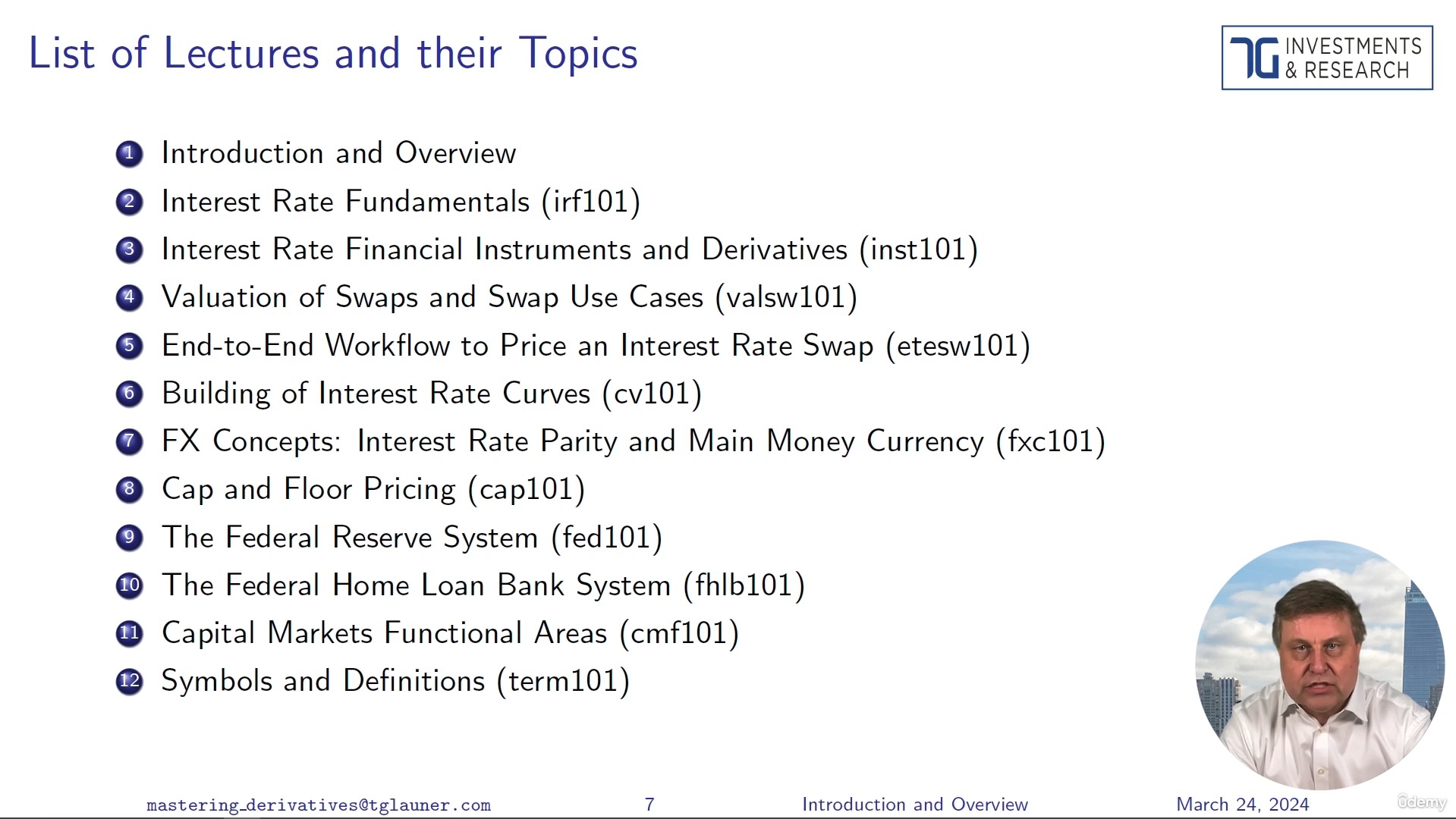 List of Lectures and their Topics

TG INVESTMENTS & RESEARCH

1 Introduction and Overview
2 Interest Rate Fundamentals (irf101)
3 Interest Rate Financial Instruments and Derivatives (inst101)
4 Valuation of Swaps and Swap Use Cases (valsw101)
5 End-to-End Workflow to Price an Interest Rate Swap (etesw101)
6 Building of Interest Rate Curves (cv101)
7 FX Concepts: Interest Rate Parity and Main Money Currency (fxc101)
8 Cap and Floor Pricing (cap101)
9 The Federal Reserve System (fed101)
10 The Federal Home Loan Bank System (fhlb101)
11 Capital Markets Functional Areas (cmf101)
12 Symbols and Definitions (term101)

mastering_derivatives@tglauner.com 7 Introduction and Overview March 24, 2024

Udemy